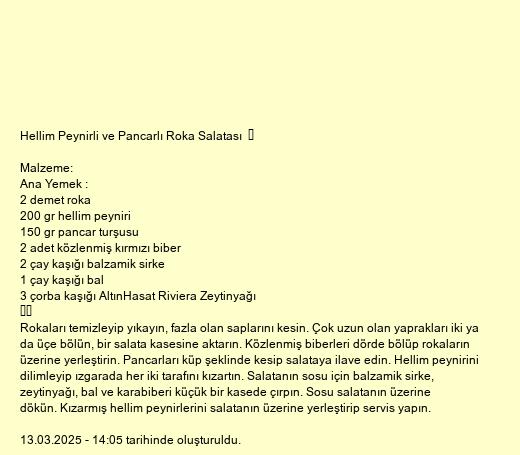 Hellim Peynirli ve Pancarlı Roka Salatası

Malzeme:
Ana Yemek :
2 demet roka
200 gr hellim peyniri
150 gr pancar turşusu
2 adet közlenmiş kırmızı biber
2 çay kaşığı balzamik sirke
1 çay kaşığı bal
3 çorba kaşığı AltınHasat Riviera Zeytinyağı

Rokaları temizleyip yıkayın, fazla olan saplarını kesin. Çok uzun olan yaprakları iki ya da üçe bölün, bir salata kasesine aktarın. Közlenmiş biberleri dörde bölüp rokaların üzerine yerleştirin. Pancarları küp şeklinde kesip salataya ilave edin. Hellim peynirini dilimleyip ızgarada her iki tarafını kızartın. Salatanın sosu için balzamik sirke, zeytinyağı, bal ve karabiberi küçük bir kasede çırpın. Sosu salatanın üzerine dökün. Kızarmış hellim peynirlerini salatanın üzerine yerleştirip servis yapın.

13.03.2025 - 14:05 tarihinde oluşturuldu.